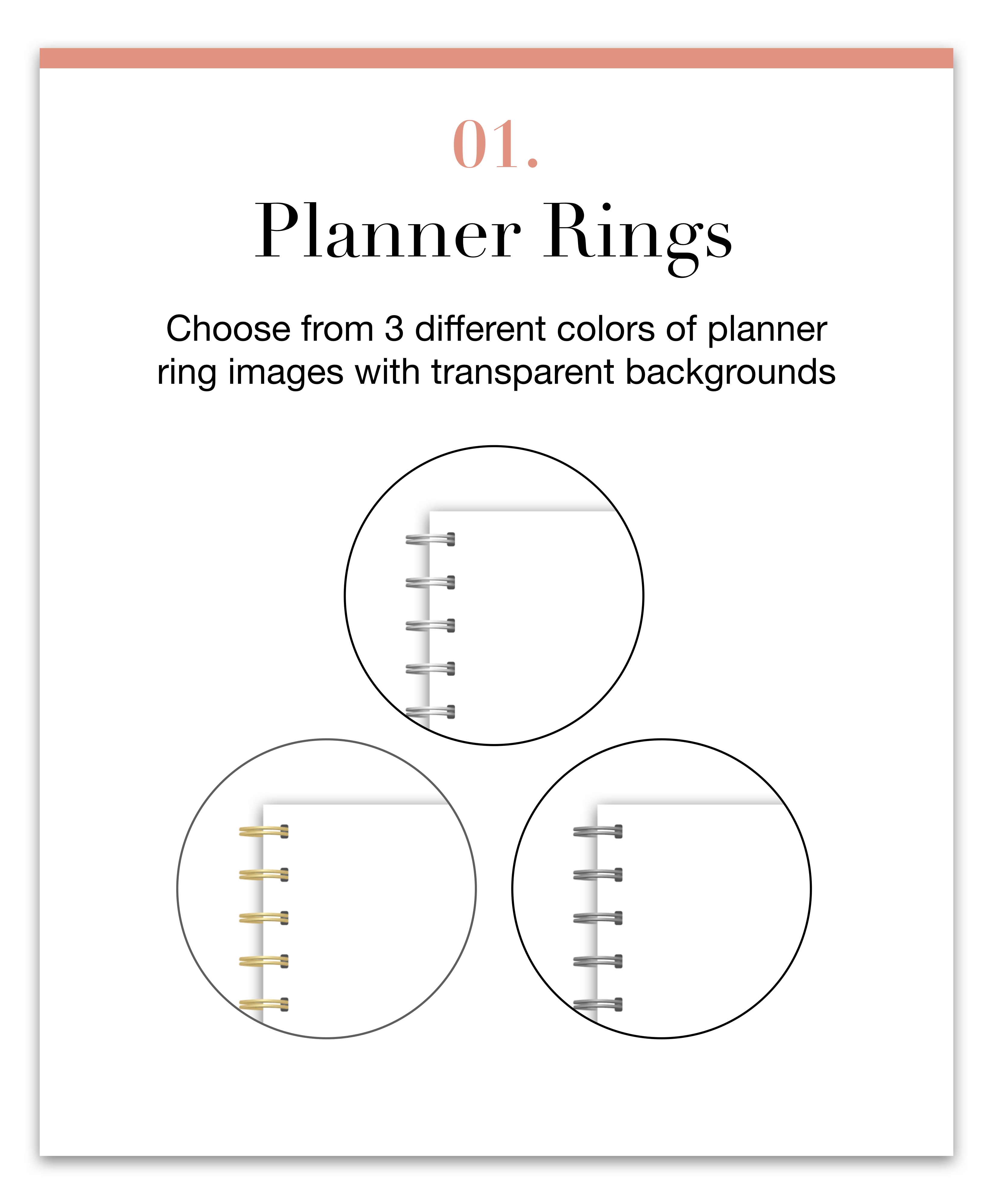 01.

Planner Rings

Choose from 3 different colors of planner ring images with transparent backgrounds